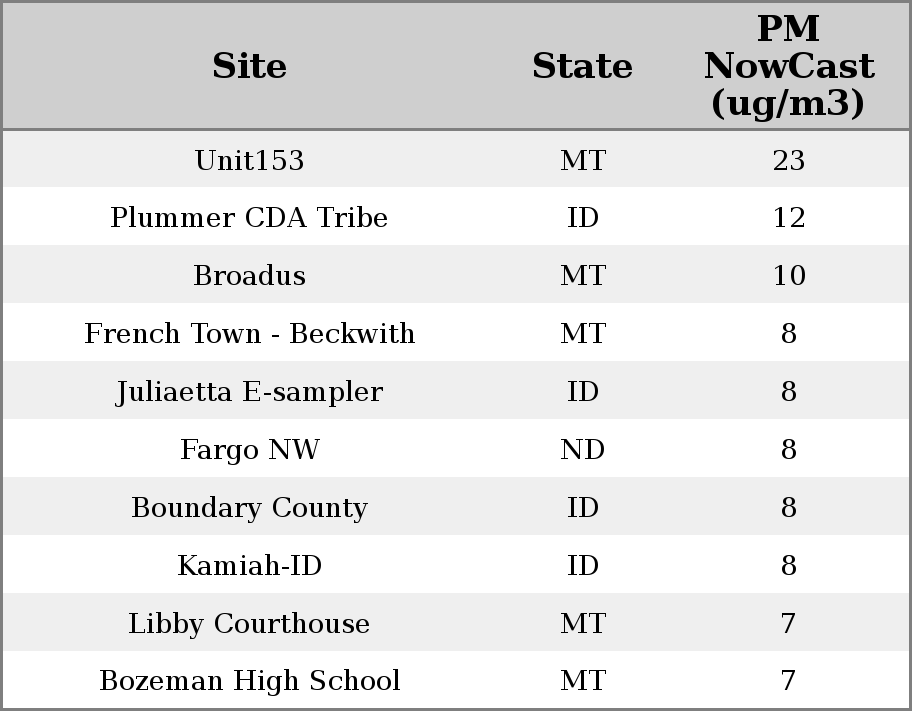 | Site | State | PM NowCast (ug/m3) |
|---|---|---|
| Unit153 | MT | 23 |
| Plummer CDA Tribe | ID | 12 |
| Broadus | MT | 10 |
| French Town - Beckwith | MT | 8 |
| Juliaetta E-sampler | ID | 8 |
| Fargo NW | ND | 8 |
| Boundary County | ID | 8 |
| Kamiah-ID | ID | 8 |
| Libby Courthouse | MT | 7 |
| Bozeman High School | MT | 7 |